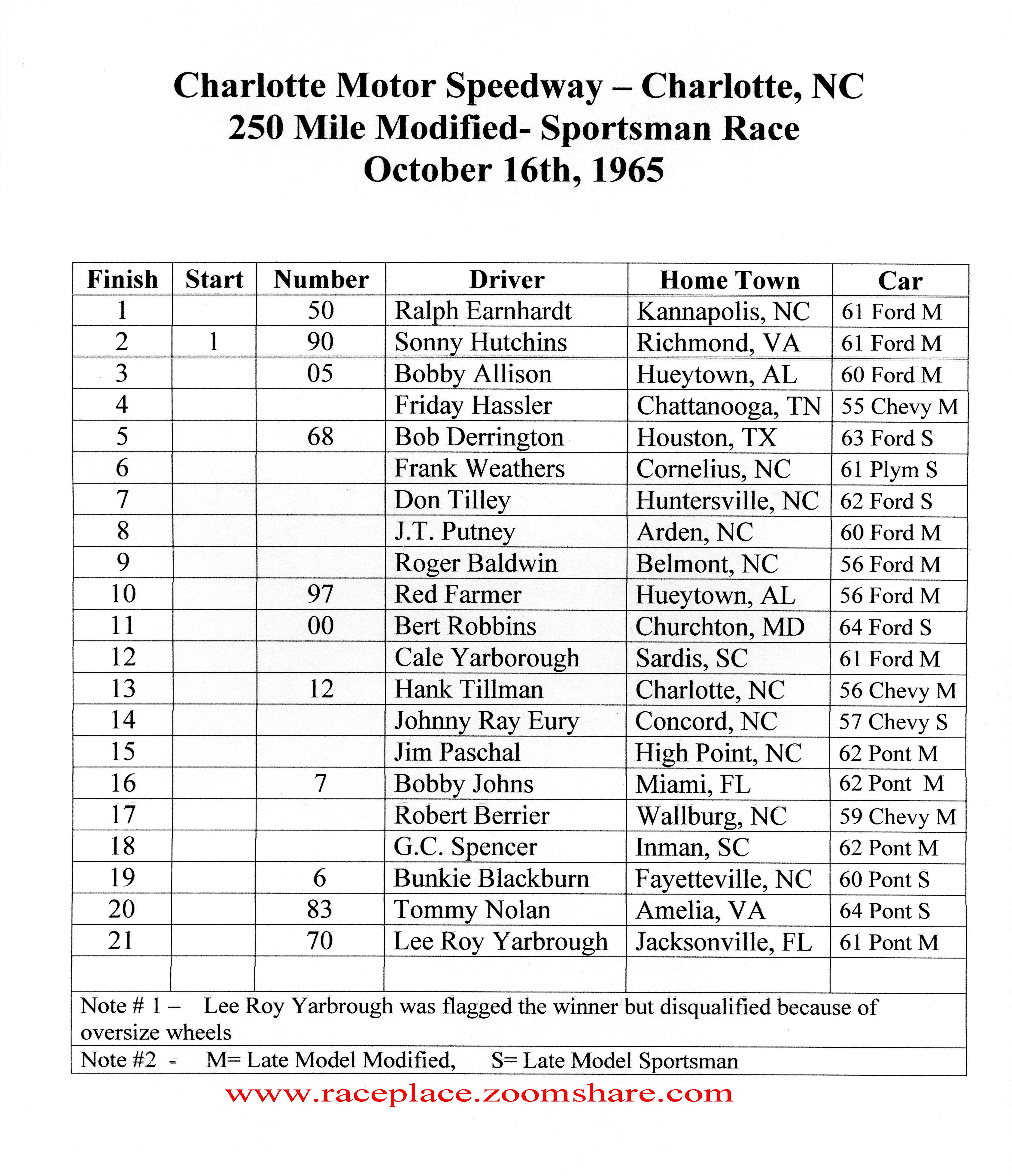 Charlotte Motor Speedway – Charlotte, NC
250 Mile Modified- Sportsman Race
October 16th, 1965

| Finish | Start | Number | Driver | Home Town | Car |
|---|---|---|---|---|---|
| 1 | | 50 | Ralph Earnhardt | Kannapolis, NC | 61 Ford M |
| 2 | 1 | 90 | Sonny Hutchins | Richmond, VA | 61 Ford M |
| 3 | | 05 | Bobby Allison | Hueytown, AL | 60 Ford M |
| 4 | | | Friday Hassler | Chattanooga, TN | 55 Chevy M |
| 5 | | 68 | Bob Derrington | Houston, TX | 63 Ford S |
| 6 | | | Frank Weathers | Cornelius, NC | 61 Plym S |
| 7 | | | Don Tilley | Huntersville, NC | 62 Ford S |
| 8 | | | J.T. Putney | Arden, NC | 60 Ford M |
| 9 | | | Roger Baldwin | Belmont, NC | 56 Ford M |
| 10 | | 97 | Red Farmer | Hueytown, AL | 56 Ford M |
| 11 | | 00 | Bert Robbins | Churchton, MD | 64 Ford S |
| 12 | | | Cale Yarborough | Sardis, SC | 61 Ford M |
| 13 | | 12 | Hank Tillman | Charlotte, NC | 56 Chevy M |
| 14 | | | Johnny Ray Eury | Concord, NC | 57 Chevy S |
| 15 | | | Jim Paschal | High Point, NC | 62 Pont M |
| 16 | | 7 | Bobby Johns | Miami, FL | 62 Pont M |
| 17 | | | Robert Berrier | Wallburg, NC | 59 Chevy M |
| 18 | | | G.C. Spencer | Inman, SC | 62 Pont M |
| 19 | | 6 | Bunkie Blackburn | Fayetteville, NC | 60 Pont S |
| 20 | | 83 | Tommy Nolan | Amelia, VA | 64 Pont S |
| 21 | | 70 | Lee Roy Yarbrough | Jacksonville, FL | 61 Pont M |
| | | | | | |

Note # 1 – Lee Roy Yarbrough was flagged the winner but disqualified because of oversize wheels

Note #2 - M= Late Model Modified, S= Late Model Sportsman

www.raceplace.zoomshare.com